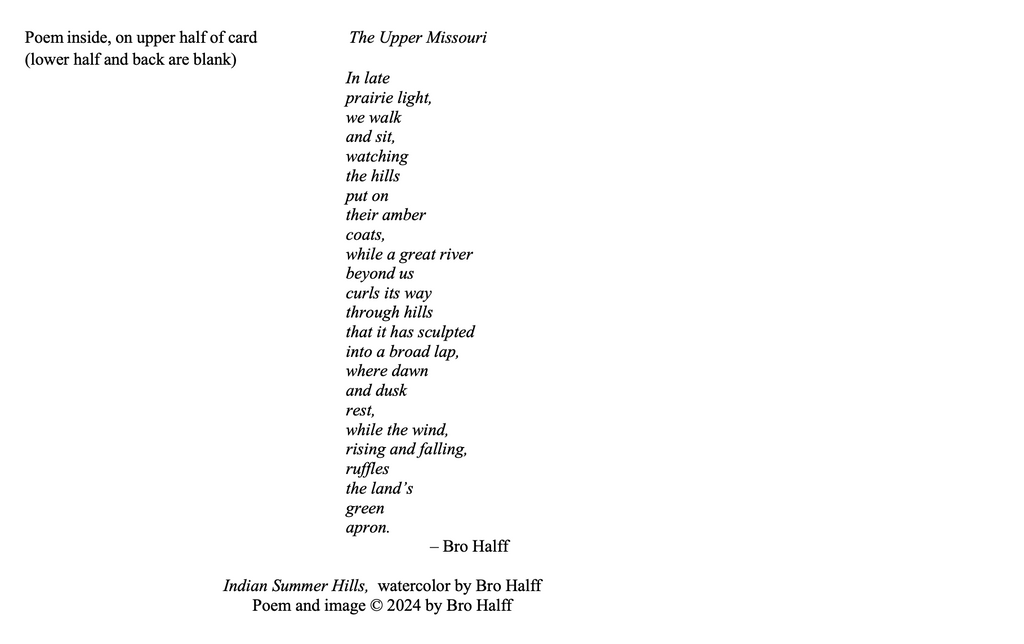 Poem inside, on upper half of card
(lower half and back are blank)

The Upper Missouri

In late
prairie light,
we walk
and sit,
watching
the hills
put on
their amber
coats,
while a great river
beyond us
curls its way
through hills
that it has sculpted
into a broad lap,
where dawn
and dusk
rest,
while the wind,
rising and falling,
ruffles
the land's
green
apron.
– Bro Halff

Indian Summer Hills, watercolor by Bro Halff
Poem and image © 2024 by Bro Halff